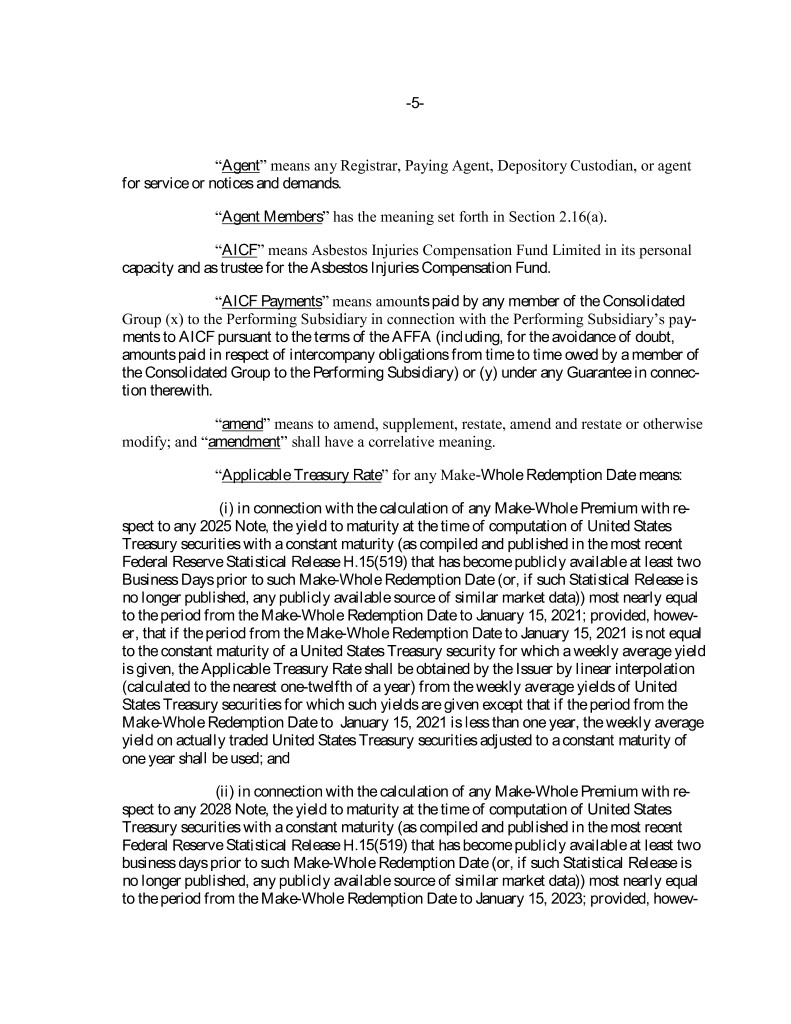 -5-

"Agent" means any Registrar, Paying Agent, Depository Custodian, or agent for service or notices and demands.

"Agent Members" has the meaning set forth in Section 2.16(a).

"AICF" means Asbestos Injuries Compensation Fund Limited in its personal capacity and as trustee for the Asbestos Injuries Compensation Fund.

"AICF Payments" means amounts paid by any member of the Consolidated Group (x) to the Performing Subsidiary in connection with the Performing Subsidiary's payments to AICF pursuant to the terms of the AFFA (including, for the avoidance of doubt, amounts paid in respect of intercompany obligations from time to time owed by a member of the Consolidated Group to the Performing Subsidiary) or (y) under any Guarantee in connection therewith.

"amend" means to amend, supplement, restate, amend and restate or otherwise modify; and "amendment" shall have a correlative meaning.

"Applicable Treasury Rate" for any Make-Whole Redemption Date means:

(i) in connection with the calculation of any Make-Whole Premium with respect to any 2025 Note, the yield to maturity at the time of computation of United States Treasury securities with a constant maturity (as compiled and published in the most recent Federal Reserve Statistical Release H.15(519) that has become publicly available at least two Business Days prior to such Make-Whole Redemption Date (or, if such Statistical Release is no longer published, any publicly available source of similar market data)) most nearly equal to the period from the Make-Whole Redemption Date to January 15, 2021; provided, however, that if the period from the Make-Whole Redemption Date to January 15, 2021 is not equal to the constant maturity of a United States Treasury security for which a weekly average yield is given, the Applicable Treasury Rate shall be obtained by the Issuer by linear interpolation (calculated to the nearest one-twelfth of a year) from the weekly average yields of United States Treasury securities for which such yields are given except that if the period from the Make-Whole Redemption Date to January 15, 2021 is less than one year, the weekly average yield on actually traded United States Treasury securities adjusted to a constant maturity of one year shall be used; and

(ii) in connection with the calculation of any Make-Whole Premium with respect to any 2028 Note, the yield to maturity at the time of computation of United States Treasury securities with a constant maturity (as compiled and published in the most recent Federal Reserve Statistical Release H.15(519) that has become publicly available at least two business days prior to such Make-Whole Redemption Date (or, if such Statistical Release is no longer published, any publicly available source of similar market data)) most nearly equal to the period from the Make-Whole Redemption Date to January 15, 2023; provided, howev-